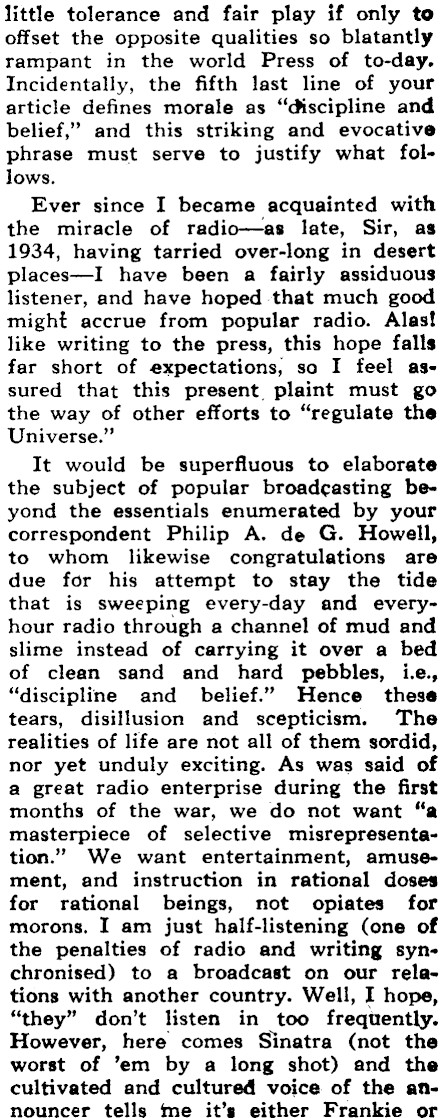 little tolerance and fair play if only to offset the opposite qualities so blatantly rampant in the world Press of to-day. Incidentally, the fifth last line of your article defines morale as "discipline and belief," and this striking and evocative phrase must serve to justify what follows.

Ever since I became acquainted with the miracle of radio—as late, Sir, as 1934, having tarried over-long in desert places—I have been a fairly assiduous listener, and have hoped that much good might accrue from popular radio. Alas! like writing to the press, this hope falls far short of expectations, so I feel assured that this present plaint must go the way of other efforts to "regulate the Universe."

It would be superfluous to elaborate the subject of popular broadcasting beyond the essentials enumerated by your correspondent Philip A. de G. Howell, to whom likewise congratulations are due for his attempt to stay the tide that is sweeping every-day and every-hour radio through a channel of mud and slime instead of carrying it over a bed of clean sand and hard pebbles, i.e., "discipline and belief." Hence these tears, disillusion and scepticism. The realities of life are not all of them sordid, nor yet unduly exciting. As was said of a great radio enterprise during the first months of the war, we do not want "a masterpiece of selective misrepresentation." We want entertainment, amusement, and instruction in rational doses for rational beings, not opiates for morons. I am just half-listening (one of the penalties of radio and writing synchronised) to a broadcast on our relations with another country. Well, I hope, "they" don't listen in too frequently. However, here comes Sinatra (not the worst of 'em by a long shot) and the cultivated and cultured voice of the announcer tells me it's either Frankie or